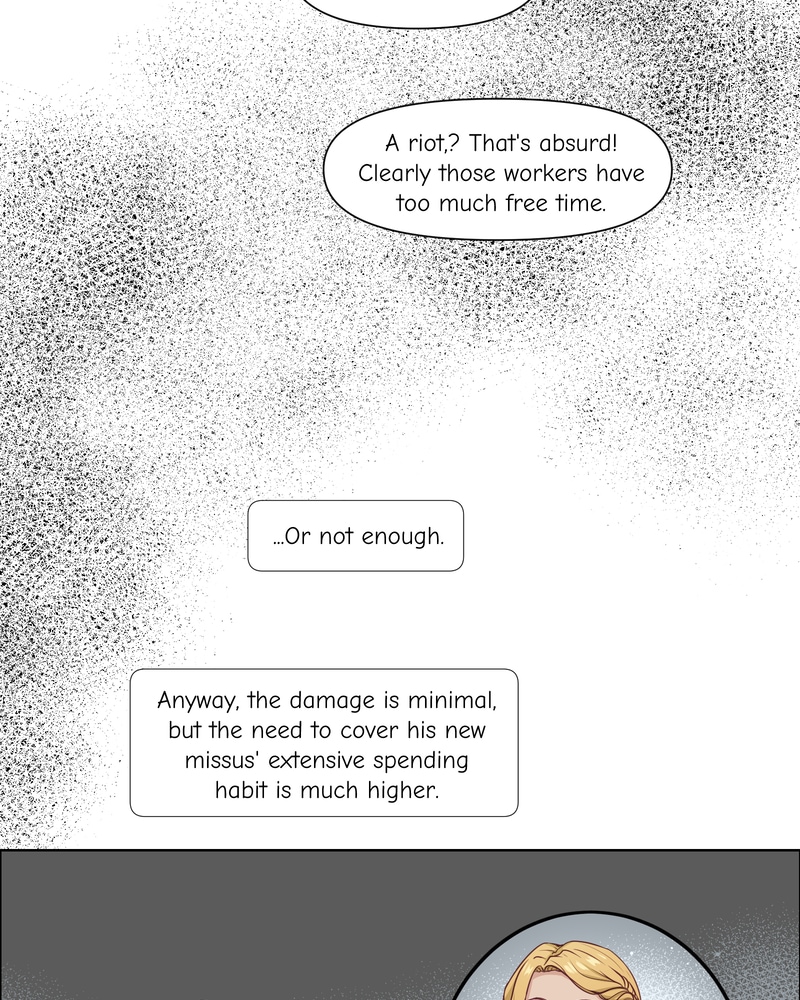 A riot,? That's absurd! Clearly those workers have too much free time.

...Or not enough.

Anyway, the damage is minimal, but the need to cover his new missus' extensive spending habit is much higher.